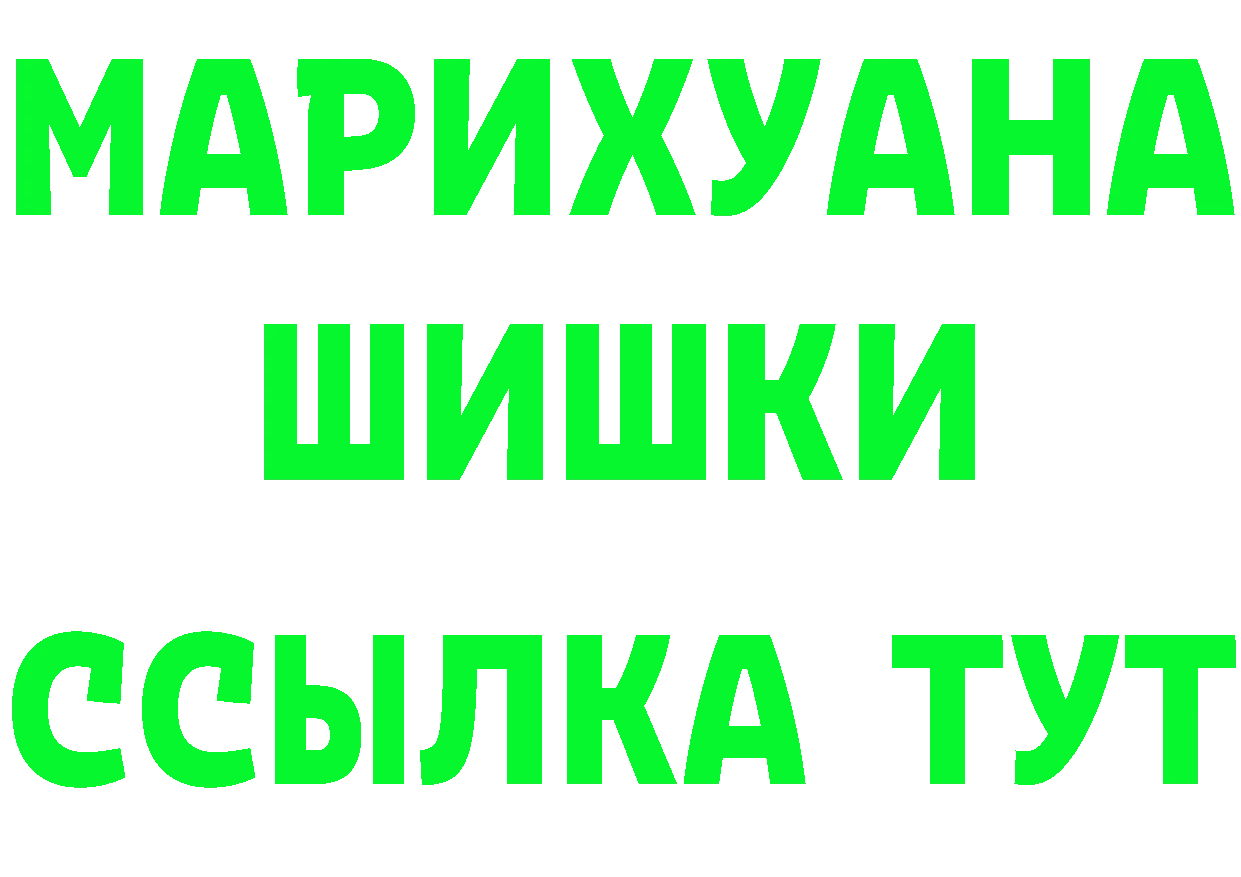 МАРИХУАНА
ШИШКИ
ССЫЛКА ТУТ